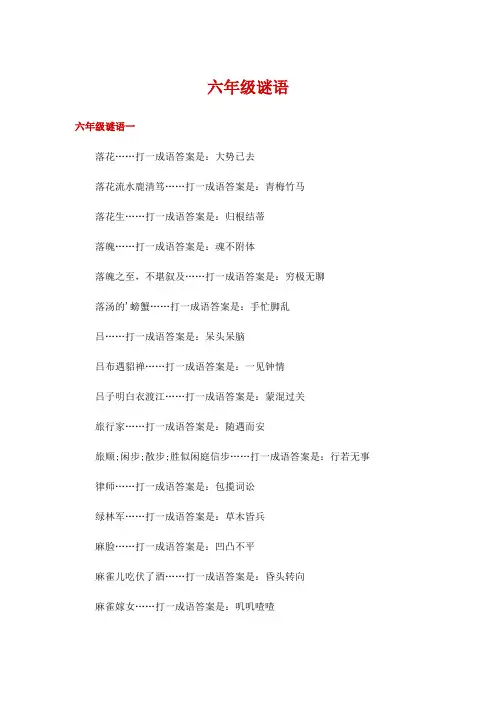 六年级谜语

六年级谜语一

落花……打一成语答案是：大势已去

落花流水鹿清笃……打一成语答案是：青梅竹马

落花生……打一成语答案是：归根结蒂

落魄……打一成语答案是：魂不附体

落魄之至，不堪叙及……打一成语答案是：穷极无聊

落汤的'螃蟹……打一成语答案是：手忙脚乱

吕……打一成语答案是：呆头呆脑

吕布遇貂禅……打一成语答案是：一见钟情

吕子明白衣渡江……打一成语答案是：蒙混过关

旅行家……打一成语答案是：随遇而安

旅顺;闲步;散步;胜似闲庭信步……打一成语答案是：行若无事

律师……打一成语答案是：包揽词讼

绿林军……打一成语答案是：草木皆兵

麻脸……打一成语答案是：凹凸不平

麻雀儿吃伏了酒……打一成语答案是：昏头转向

麻雀嫁女……打一成语答案是：叽叽喳喳